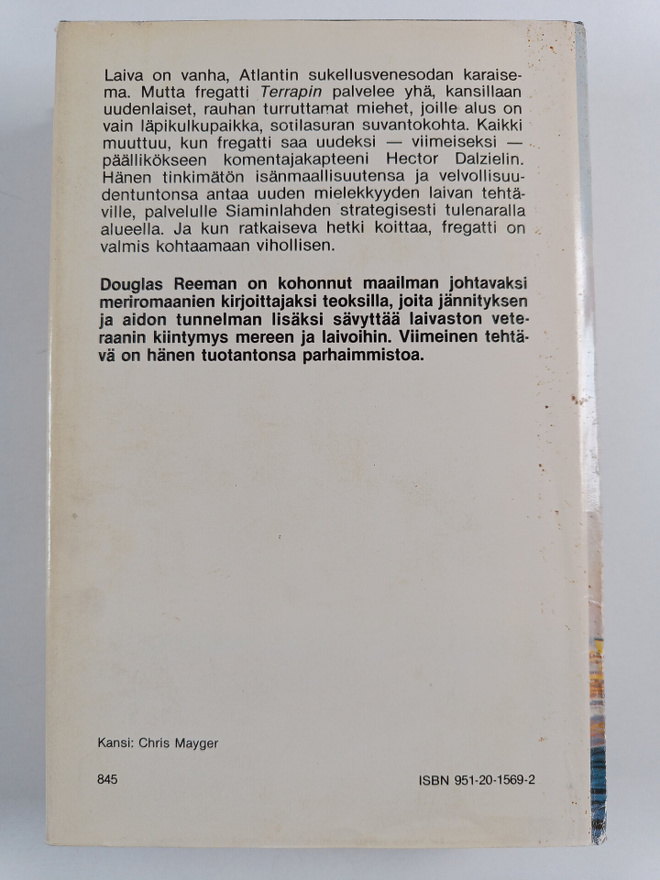 Laiva on vanha, Atlantin sukellusvenesodan karaisema. Mutta fregatti Terrapin palvelee yhä, kansillaan uudenlaiset, rauhan turruttamat miehet, joille alus on vain läpikulkupaikka, sotilasuran suvantokohta. Kaikki muuttuu, kun fregatti saa uudeksi — viimeiseksi — päällikökseen komentajakapteeni Hector Dalzielin. Hänen tinkimätön isänmaallisuutensa ja velvollisuudentuntonsa antaa uuden mielekkyyden laivan tehtäville, palvelulle Siaminlahden strategisesti tulenaralla alueella. Ja kun ratkaiseva hetki koittaa, fregatti on valmis kohtaamaan vihollisen.

Douglas Reeman on kohonnut maailman johtavaksi meriromaanien kirjoittajaksi teoksilla, joita jännityksen ja aidon tunnelman lisäksi sävyttää laivaston veteraanin kiintymys mereen ja laivoihin. Viimeinen tehtävä on hänen tuotantonsa parhaimmistoa.

Kansi: Chris Mayger

845

ISBN 951-20-1569-2